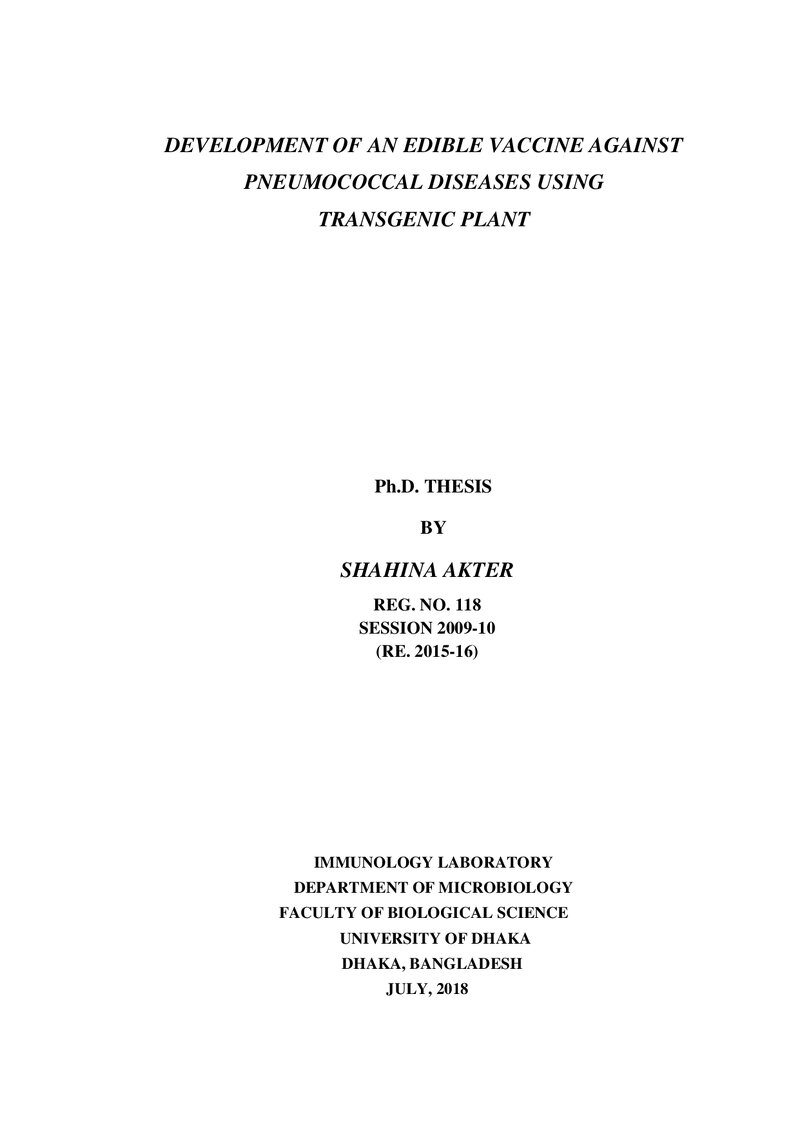 DEVELOPMENT OF AN EDIBLE VACCINE AGAINST
PNEUMOCOCCAL DISEASES USING
TRANSGENIC PLANT

Ph.D. THESIS

BY

SHAHINA AKTER

REG. NO. 118
SESSION 2009-10
(RE. 2015-16)

IMMUNOLOGY LABORATORY
DEPARTMENT OF MICROBIOLOGY
FACULTY OF BIOLOGICAL SCIENCE
UNIVERSITY OF DHAKA
DHAKA, BANGLADESH
JULY, 2018